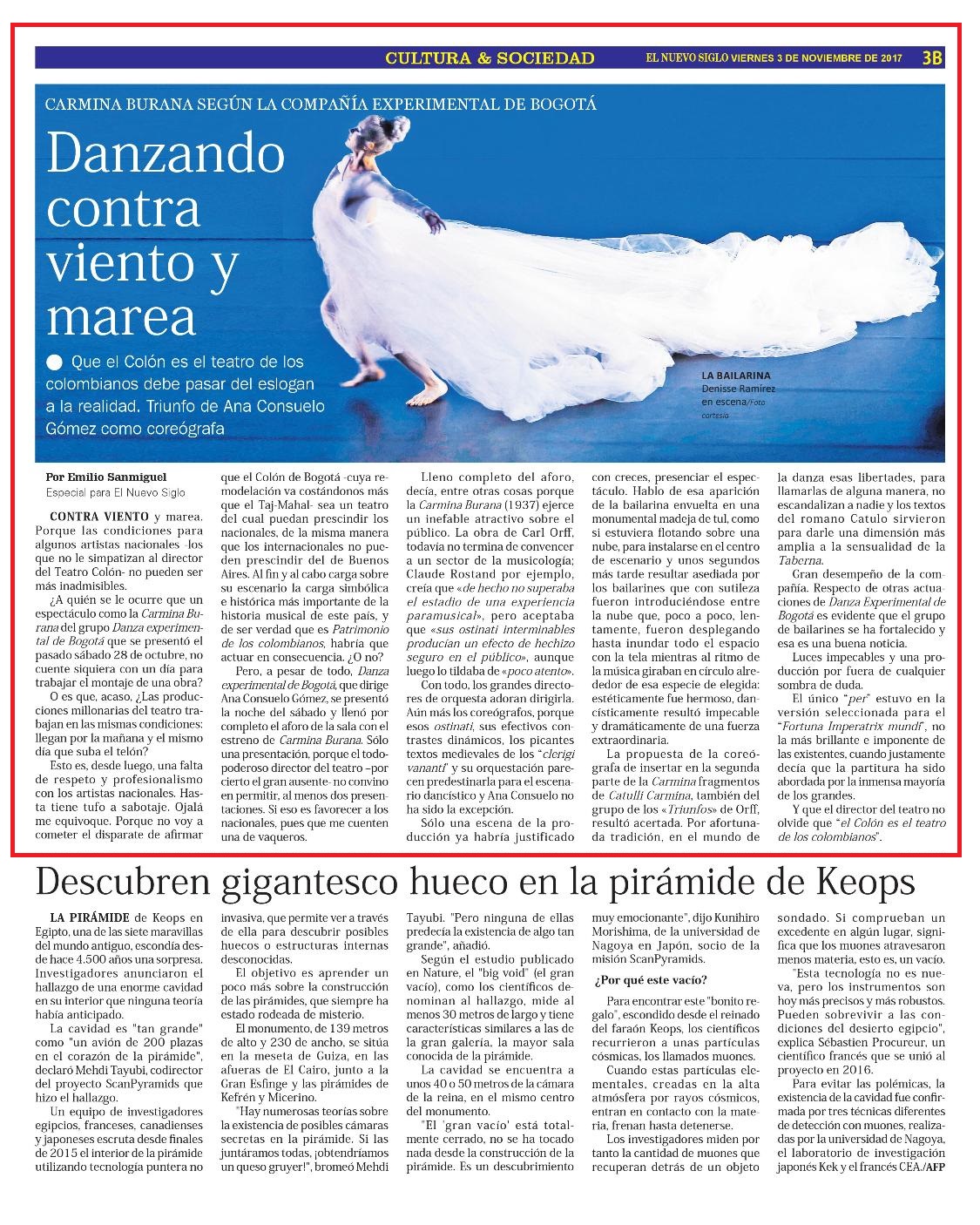 CULTURA & SOCIEDAD EL NUEVO SIGLO VIERNES 3 DE NOVIEMBRE DE 2017 3B

CARMINA BURANA SEGÚN LA COMPAÑÍA EXPERIMENTAL DE BOGOTÁ

Danzando contra viento y marea

Que el Colón es el teatro de los colombianos debe pasar del eslogan a la realidad. Triunfo de Ana Consuelo Gómez como coreógrafa

LA BAILARINA Denisse Ramírez en escena/Foto cortesía

Por Emilio Sanmiguel
Especial para El Nuevo Siglo

CONTRA VIENTO y marea. Porque las condiciones para algunos artistas nacionales -los que no le simpatizan al director del Teatro Colón- no pueden ser más inadmisibles.

¿A quién se le ocurre que un espectáculo como la Carmina Burana del grupo Danza experimental de Bogotá que se presentó el pasado sábado 28 de octubre, no cuente siquiera con un día para trabajar el montaje de una obra?

O es que, acaso, ¿Las producciones millonarias del teatro trabajan en las mismas condiciones: llegan por la mañana y el mismo día que suba el telón?

Esto es, desde luego, una falta de respeto y profesionalismo con los artistas nacionales. Hasta tiene tufo a sabotaje. Ojalá me equivoque. Porque no voy a cometer el disparate de afirmar que el Colón de Bogotá -cuya remodelación va costándonos más que el Taj-Mahal- sea un teatro del cual puedan prescindir los nacionales, de la misma manera que los internacionales no pueden prescindir del de Buenos Aires. Al fin y al cabo carga sobre su escenario la carga simbólica e histórica más importante de la historia musical de este país, y de ser verdad que es Patrimonio de los colombianos, habría que actuar en consecuencia. ¿O no?

Pero, a pesar de todo, Danza experimental de Bogotá, que dirige Ana Consuelo Gómez, se presentó la noche del sábado y llenó por completo el aforo de la sala con el estreno de Carmina Burana. Sólo una presentación, porque el todopoderoso director del teatro –por cierto el gran ausente- no convino en permitir, al menos dos presentaciones. Si eso es favorecer a los nacionales, pues que me cuenten una de vaqueros.

Lleno completo del aforo, decía, entre otras cosas porque la Carmina Burana (1937) ejerce un inefable atractivo sobre el público. La obra de Carl Orff, todavía no termina de convencer a un sector de la musicología; Claude Rostand por ejemplo, creía que «de hecho no superaba el estadio de una experiencia paramusical», pero aceptaba que «sus ostinati interminables producían un efecto de hechizo seguro en el público», aunque luego lo tildaba de «poco atento».

Con todo, los grandes directores de orquesta adoran dirigirla. Aún más los coreógrafos, porque esos ostinati, sus efectivos contrastes dinámicos, los picantes textos medievales de los "clerigi vananti" y su orquestación parecen predestinarla para el escenario dancístico y Ana Consuelo no ha sido la excepción.

Sólo una escena de la producción ya habría justificado con creces, presenciar el espectáculo. Hablo de esa aparición de la bailarina envuelta en una monumental madeja de tul, como si estuviera flotando sobre una nube, para instalarse en el centro de escenario y unos segundos más tarde resultar asediada por los bailarines que con sutileza fueron introduciéndose entre la nube que, poco a poco, lentamente, fueron desplegando hasta inundar todo el espacio con la tela mientras al ritmo de la música giraban en círculo alrededor de esa especie de elegida: estéticamente fue hermoso, dancísticamente resultó impecable y dramáticamente de una fuerza extraordinaria.

La propuesta de la coreógrafa de insertar en la segunda parte de la Carmina fragmentos de Catulli Carmina, también del grupo de los «Triunfos» de Orff, resultó acertada. Por afortunada tradición, en el mundo de la danza esas libertades, para llamarlas de alguna manera, no escandalizan a nadie y los textos del romano Catulo sirvieron para darle una dimensión más amplia a la sensualidad de la Taberna.

Gran desempeño de la compañía. Respecto de otras actuaciones de Danza Experimental de Bogotá es evidente que el grupo de bailarines se ha fortalecido y esa es una buena noticia.

Luces impecables y una producción por fuera de cualquier sombra de duda.

El único "per" estuvo en la versión seleccionada para el "Fortuna Imperatrix mundi", no la más brillante e imponente de las existentes, cuando justamente decía que la partitura ha sido abordada por la inmensa mayoría de los grandes.

Y que el director del teatro no olvide que "el Colón es el teatro de los colombianos".

Descubren gigantesco hueco en la pirámide de Keops

LA PIRÁMIDE de Keops en Egipto, una de las siete maravillas del mundo antiguo, escondía desde hace 4.500 años una sorpresa. Investigadores anunciaron el hallazgo de una enorme cavidad en su interior que ninguna teoría había anticipado.

La cavidad es "tan grande" como "un avión de 200 plazas en el corazón de la pirámide", declaró Mehdi Tayubi, codirector del proyecto ScanPyramids que hizo el hallazgo.

Un equipo de investigadores egipcios, franceses, canadienses y japoneses escruta desde finales de 2015 el interior de la pirámide utilizando tecnología puntera no invasiva, que permite ver a través de ella para descubrir posibles huecos o estructuras internas desconocidas.

El objetivo es aprender un poco más sobre la construcción de las pirámides, que siempre ha estado rodeada de misterio.

El monumento, de 139 metros de alto y 230 de ancho, se sitúa en la meseta de Guiza, en las afueras de El Cairo, junto a la Gran Esfinge y las pirámides de Kefrén y Micerino.

"Hay numerosas teorías sobre la existencia de posibles cámaras secretas en la pirámide. Si las juntáramos todas, ¡obtendríamos un queso gruyer!", bromeó Mehdi Tayubi. "Pero ninguna de ellas predecía la existencia de algo tan grande", añadió.

Según el estudio publicado en Nature, el "big void" (el gran vacío), como los científicos denominan al hallazgo, mide al menos 30 metros de largo y tiene características similares a las de la gran galería, la mayor sala conocida de la pirámide.

La cavidad se encuentra a unos 40 o 50 metros de la cámara de la reina, en el mismo centro del monumento.

"El 'gran vacío' está totalmente cerrado, no se ha tocado nada desde la construcción de la pirámide. Es un descubrimiento muy emocionante", dijo Kunihiro Morishima, de la universidad de Nagoya en Japón, socio de la misión ScanPyramids.

¿Por qué este vacío?

Para encontrar este "bonito regalo", escondido desde el reinado del faraón Keops, los científicos recurrieron a unas partículas cósmicas, los llamados muones.

Cuando estas partículas elementales, creadas en la alta atmósfera por rayos cósmicos, entran en contacto con la materia, frenan hasta detenerse.

Los investigadores miden por tanto la cantidad de muones que recuperan detrás de un objeto sondado. Si comprueban un excedente en algún lugar, significa que los muones atravesaron menos materia, esto es, un vacío.

"Esta tecnología no es nueva, pero los instrumentos son hoy más precisos y más robustos. Pueden sobrevivir a las condiciones del desierto egipcio", explica Sébastien Procureur, un científico francés que se unió al proyecto en 2016.

Para evitar las polémicas, la existencia de la cavidad fue confirmada por tres técnicas diferentes de detección con muones, realizadas por la universidad de Nagoya, el laboratorio de investigación japonés Kek y el francés CEA./AFP